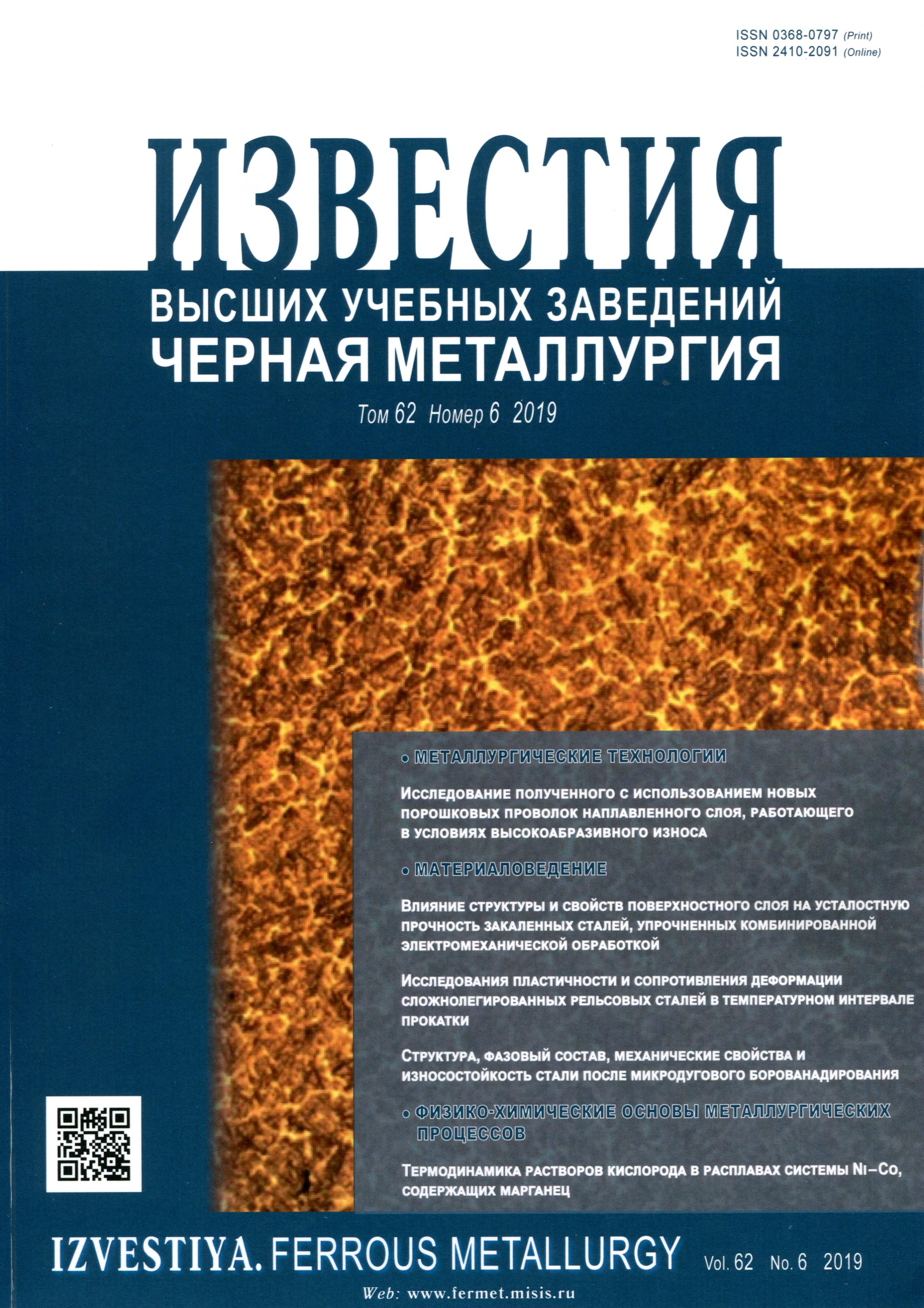 ISSN 0368-0797 (Print)
ISSN 2410-2091 (Online)

ИЗВЕСТИЯ
ВЫСШИХ УЧЕБНЫХ ЗАВЕДЕНИЙ
ЧЕРНАЯ МЕТАЛЛУРГИЯ

Том 62 Номер 6 2019

• МЕТАЛЛУРГИЧЕСКИЕ ТЕХНОЛОГИИ

Исследование полученного с использованием новых порошковых проволок наплавленного слоя, работающего в условиях высокоабразивного износа

• МАТЕРИАЛОВЕДЕНИЕ

Влияние структуры и свойств поверхностного слоя на усталостную прочность закаленных сталей, упрочненных комбинированной электромеханической обработкой

Исследования пластичности и сопротивления деформации сложнолегированных рельсовых сталей в температурном интервале прокатки

Структура, фазовый состав, механические свойства и износостойкость стали после микродугового борованадирования

• ФИЗИКО-ХИМИЧЕСКИЕ ОСНОВЫ МЕТАЛЛУРГИЧЕСКИХ ПРОЦЕССОВ

Термодинамика растворов кислорода в расплавах системы Ni–Co, содержащих марганец

IZVESTIYA. FERROUS METALLURGY Vol. 62 No. 6 2019

Web: www.fermet.misis.ru